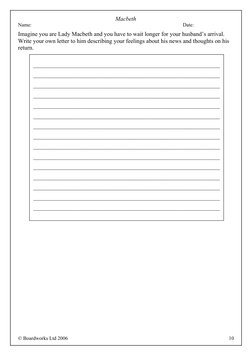 Macbeth

Name: Date:

Imagine you are Lady Macbeth and you have to wait longer for your husband's arrival. Write your own letter to him describing your feelings about his news and thoughts on his return.

© Boardworks Ltd 2006 10